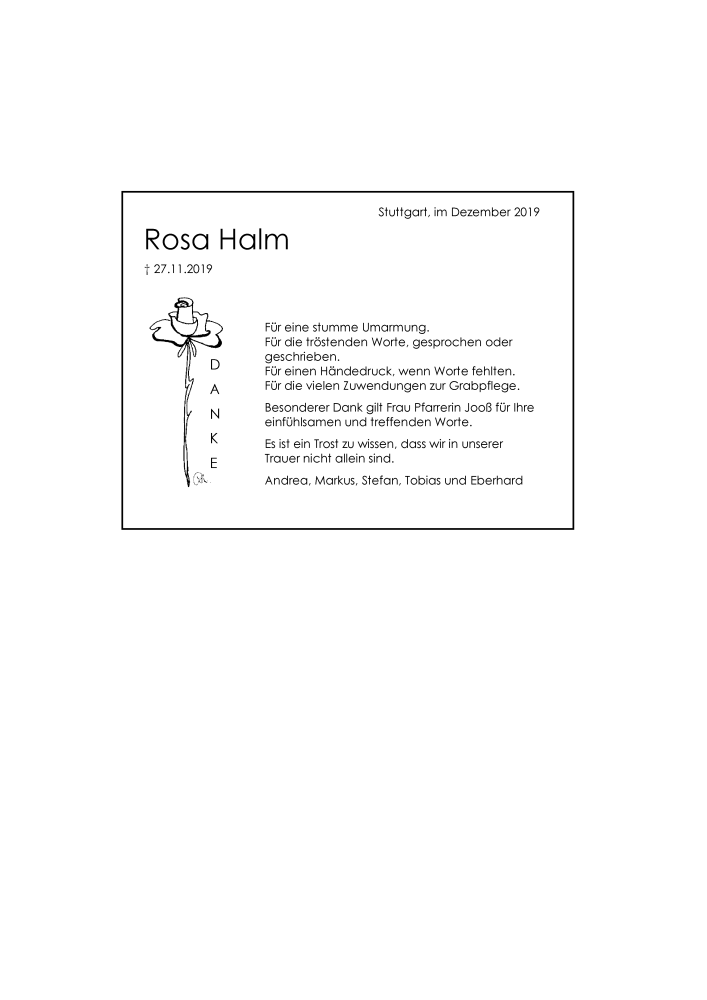 Stuttgart, im Dezember 2019

Rosa Halm

† 27.11.2019

D
A
N
K
E

Für eine stumme Umarmung.
Für die tröstenden Worte, gesprochen oder geschrieben.
Für einen Händedruck, wenn Worte fehlten.
Für die vielen Zuwendungen zur Grabpflege.

Besonderer Dank gilt Frau Pfarrerin Jooß für Ihre einfühlsamen und treffenden Worte.

Es ist ein Trost zu wissen, dass wir in unserer Trauer nicht allein sind.

Andrea, Markus, Stefan, Tobias und Eberhard